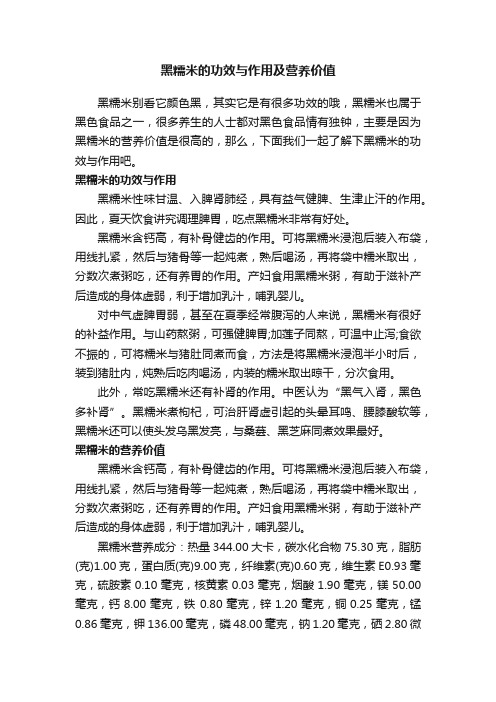 黑糯米的功效与作用及营养价值

黑糯米别看它颜色黑，其实它是有很多功效的哦，黑糯米也属于黑色食品之一，很多养生的人士都对黑色食品情有独钟，主要是因为黑糯米的营养价值是很高的，那么，下面我们一起了解下黑糯米的功效与作用吧。

黑糯米的功效与作用

黑糯米性味甘温、入脾肾肺经，具有益气健脾、生津止汗的作用。因此，夏天饮食讲究调理脾胃，吃点黑糯米非常有好处。

黑糯米含钙高，有补骨健齿的作用。可将黑糯米浸泡后装入布袋，用线扎紧，然后与猪骨等一起炖煮，熟后喝汤，再将袋中糯米取出，分数次煮粥吃，还有养胃的作用。产妇食用黑糯米粥，有助于滋补产后造成的身体虚弱，利于增加乳汁，哺乳婴儿。

对中气虚脾胃弱，甚至在夏季经常腹泻的人来说，黑糯米有很好的补益作用。与山药熬粥，可强健脾胃;加莲子同熬，可温中止泻;食欲不振的，可将糯米与猪肚同煮而食，方法是将黑糯米浸泡半小时后，装到猪肚内，炖熟后吃肉喝汤，内装的糯米取出晾干，分次食用。

此外，常吃黑糯米还有补肾的作用。中医认为“黑气入肾，黑色多补肾”。黑糯米煮枸杞，可治肝肾虚引起的头晕耳鸣、腰膝酸软等，黑糯米还可以使头发乌黑发亮，与桑葚、黑芝麻同煮效果最好。

黑糯米的营养价值

黑糯米含钙高，有补骨健齿的作用。可将黑糯米浸泡后装入布袋，用线扎紧，然后与猪骨等一起炖煮，熟后喝汤，再将袋中糯米取出，分数次煮粥吃，还有养胃的作用。产妇食用黑糯米粥，有助于滋补产后造成的身体虚弱，利于增加乳汁，哺乳婴儿。

黑糯米营养成分：热量 344.00 大卡，碳水化合物 75.30 克，脂肪(克)1.00 克，蛋白质(克)9.00 克，纤维素(克)0.60 克，维生素 E0.93 毫克，硫胺素 0.10 毫克，核黄素 0.03 毫克，烟酸 1.90 毫克，镁 50.00 毫克，钙 8.00 毫克，铁 0.80 毫克，锌 1.20 毫克，铜 0.25 毫克，锰 0.86 毫克，钾 136.00 毫克，磷 48.00 毫克，钠 1.20 毫克，硒 2.80 微